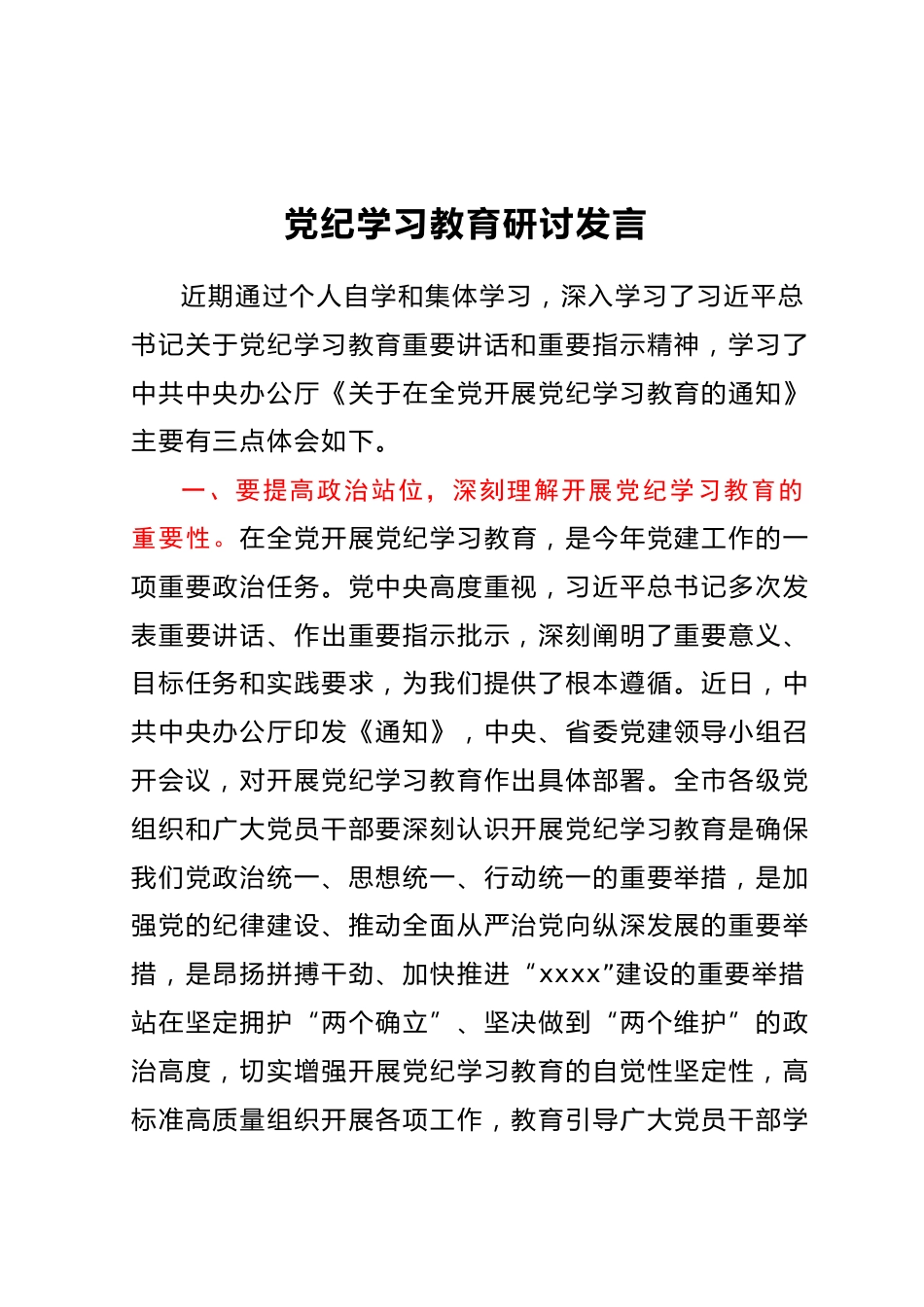 党纪学习教育研讨发言

近期通过个人自学和集体学习，深入学习了习近平总书记关于党纪学习教育重要讲话和重要指示精神，学习了中共中央办公厅《关于在全党开展党纪学习教育的通知》主要有三点体会如下。

一、要提高政治站位，深刻理解开展党纪学习教育的重要性。在全党开展党纪学习教育，是今年党建工作的一项重要政治任务。党中央高度重视，习近平总书记多次发表重要讲话、作出重要指示批示，深刻阐明了重要意义、目标任务和实践要求，为我们提供了根本遵循。近日，中共中央办公厅印发《通知》，中央、省委党建领导小组召开会议，对开展党纪学习教育作出具体部署。全市各级党组织和广大党员干部要深刻认识开展党纪学习教育是确保我们党政治统一、思想统一、行动统一的重要举措，是加强党的纪律建设、推动全面从严治党向纵深发展的重要举措，是昂扬拼搏干劲、加快推进“xxxx”建设的重要举措站在坚定拥护“两个确立”、坚决做到“两个维护”的政治高度，切实增强开展党纪学习教育的自觉性坚定性，高标准高质量组织开展各项工作，教育引导广大党员干部学